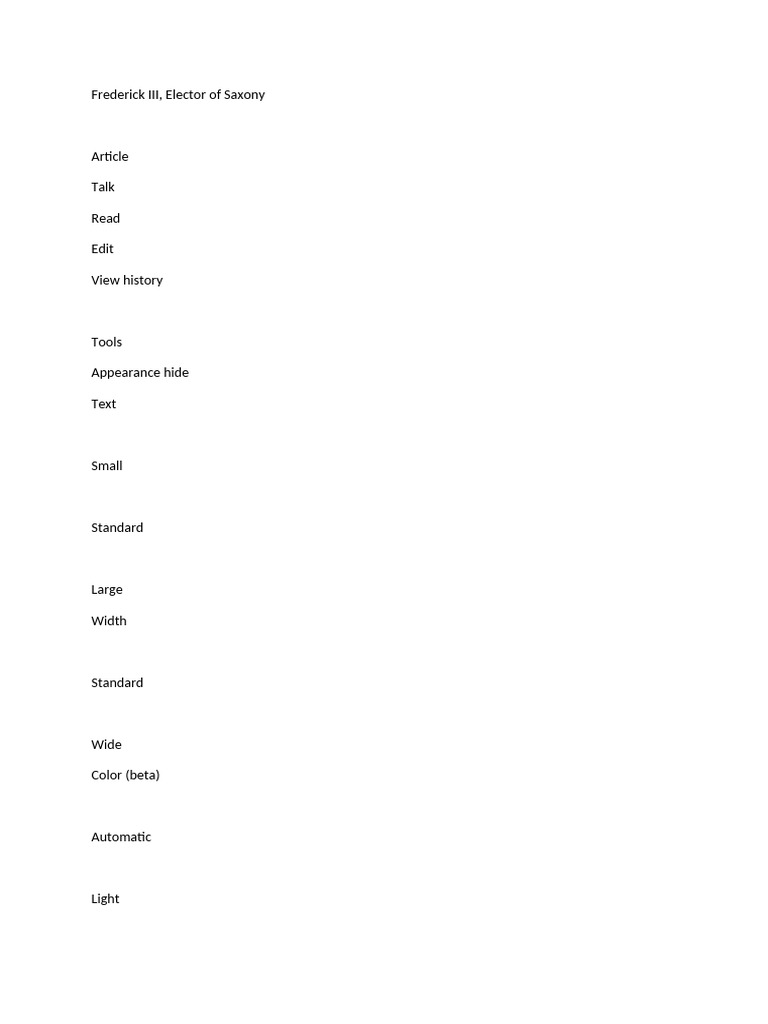 Frederick III, Elector of Saxony

Article

Talk

Read

Edit

View history

Tools

Appearance hide

Text

Small

Standard

Large

Width

Standard

Wide

Color (beta)

Automatic

Light